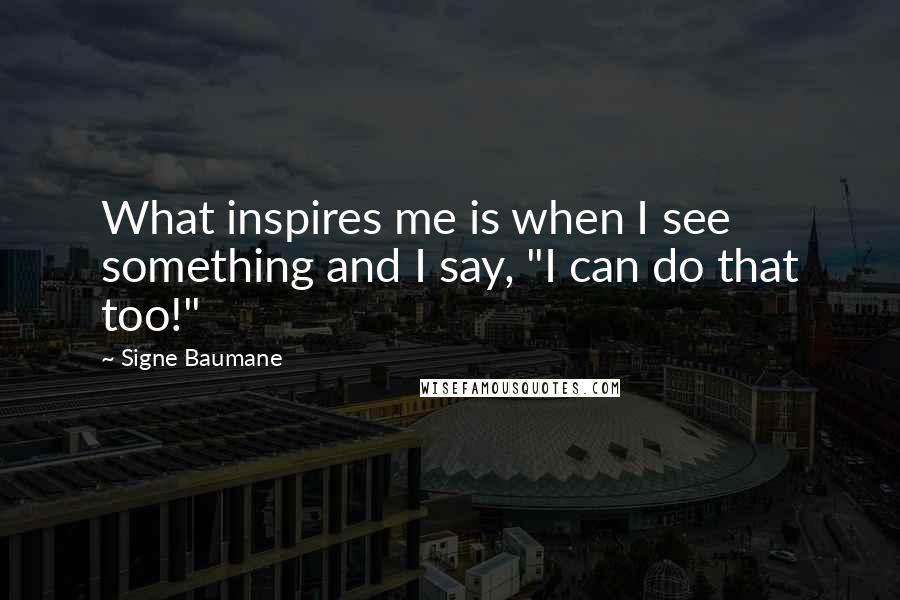 What inspires me is when I see something and I say, "I can do that too!"

~ Signe Baumane

WISEFAMOUSQUOTES.COM